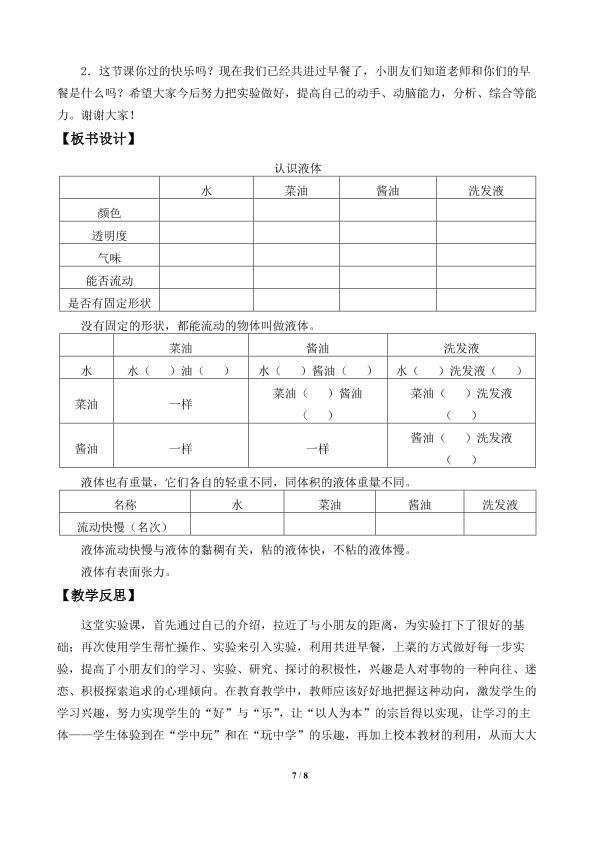 2．这节课你过的快乐吗？现在我们已经共进过早餐了，小朋友们知道老师和你们的早餐是什么吗？希望大家今后努力把实验做好，提高自己的动手、动脑能力，分析、综合等能力。谢谢大家！

【板书设计】

认识液体

| | 水 | 菜油 | 酱油 | 洗发液 |
|---|---|---|---|---|
| 颜色 | | | | |
| 透明度 | | | | |
| 气味 | | | | |
| 能否流动 | | | | |
| 是否有固定形状 | | | | |

没有固定的形状，都能流动的物体叫做液体。

| | 菜油 | 酱油 | 洗发液 |
|---|---|---|---|
| 水 | 水（ ）油（ ） | 水（ ）酱油（ ） | 水（ ）洗发液（ ） |
| 菜油 | 一样 | 菜油（ ）酱油（ ） | 菜油（ ）洗发液（ ） |
| 酱油 | 一样 | 一样 | 酱油（ ）洗发液（ ） |

液体也有重量，它们各自的轻重不同，同体积的液体重量不同。

| 名称 | 水 | 菜油 | 酱油 | 洗发液 |
|---|---|---|---|---|
| 流动快慢（名次） | | | | |

液体流动快慢与液体的黏稠有关，粘的液体快，不粘的液体慢。

液体有表面张力。

【教学反思】

这堂实验课，首先通过自己的介绍，拉近了与小朋友的距离，为实验打下了很好的基础；再次使用学生帮忙操作、实验来引入实验，利用共进早餐，上菜的方式做好每一步实验，提高了小朋友们的学习、实验、研究、探讨的积极性，兴趣是人对事物的一种向往、迷恋、积极探索追求的心理倾向。在教育教学中，教师应该好好地把握这种动向，激发学生的学习兴趣，努力实现学生的“好”与“乐”，让“以人为本”的宗旨得以实现，让学习的主体——学生体验到在“学中玩”和在“玩中学”的乐趣，再加上校本教材的利用，从而大大

7 / 8